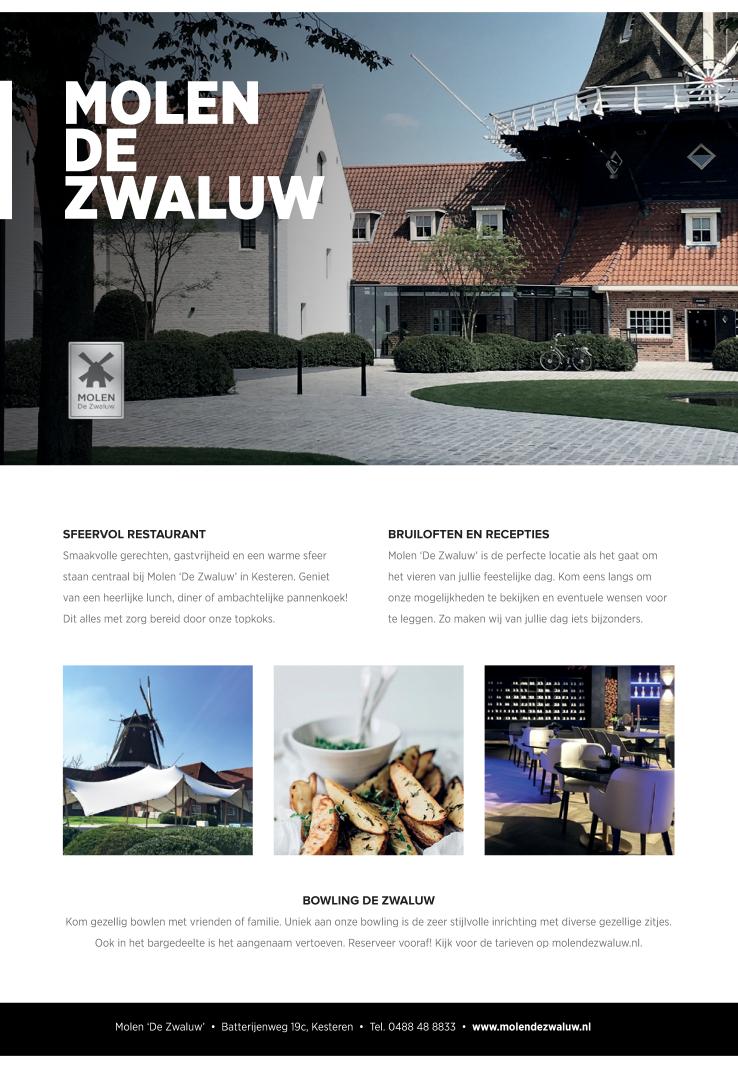 MOLEN
DE
ZWALUW

MOLEN
De Zwaluw

SFEERVOL RESTAURANT

Smaakvolle gerechten, gastvrijheid en een warme sfeer staan centraal bij Molen 'De Zwaluw' in Kesteren. Geniet van een heerlijke lunch, diner of ambachtelijke pannenkoek! Dit alles met zorg bereid door onze topkoks.

BRUILOFTEN EN RECEPTIES

Molen 'De Zwaluw' is de perfecte locatie als het gaat om het vieren van jullie feestelijke dag. Kom eens langs om onze mogelijkheden te bekijken en eventuele wensen voor te leggen. Zo maken wij van jullie dag iets bijzonders.

BOWLING DE ZWALUW

Kom gezellig bowlen met vrienden of familie. Uniek aan onze bowling is de zeer stijlvolle inrichting met diverse gezellige zitjes. Ook in het bargedeelte is het aangenaam vertoeven. Reserveer vooraf! Kijk voor de tarieven op molendezwaluw.nl.

Molen 'De Zwaluw' • Batterijenweg 19c, Kesteren • Tel. 0488 48 8833 • www.molendezwaluw.nl